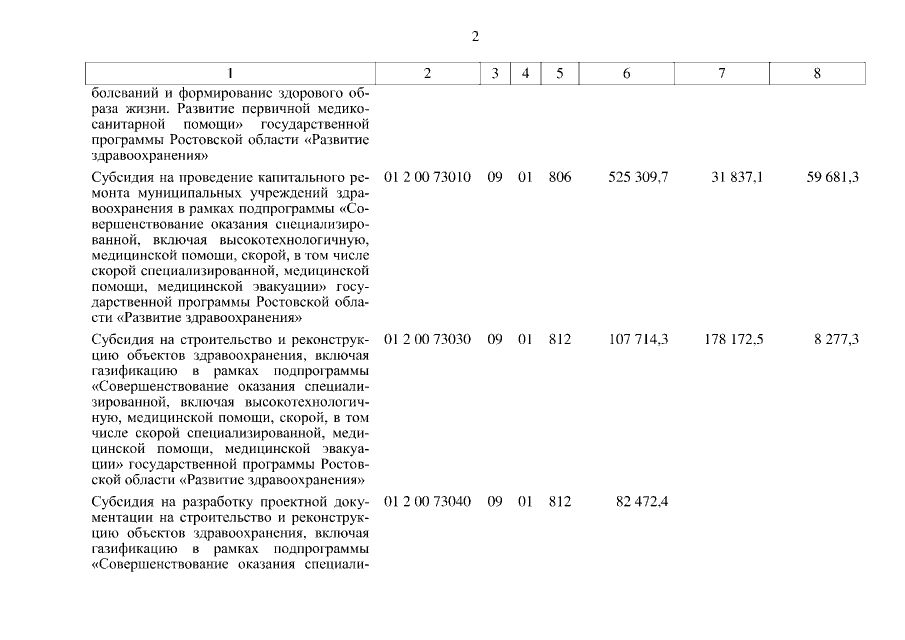 2

| 1 | 2 | 3 | 4 | 5 | 6 | 7 | 8 |
|---|---|---|---|---|---|---|---|
| болеваний и формирование здорового образа жизни. Развитие первичной медико-санитарной помощи» государственной программы Ростовской области «Развитие здравоохранения» | | | | | | | |
| Субсидия на проведение капитального ремонта муниципальных учреждений здравоохранения в рамках подпрограммы «Совершенствование оказания специализированной, включая высокотехнологичную, медицинской помощи, скорой, в том числе скорой специализированной, медицинской помощи, медицинской эвакуации» государственной программы Ростовской области «Развитие здравоохранения» | 01 2 00 73010 | 09 | 01 | 806 | 525 309,7 | 31 837,1 | 59 681,3 |
| Субсидия на строительство и реконструкцию объектов здравоохранения, включая газификацию в рамках подпрограммы «Совершенствование оказания специализированной, включая высокотехнологичную, медицинской помощи, скорой, в том числе скорой специализированной, медицинской помощи, медицинской эвакуации» государственной программы Ростовской области «Развитие здравоохранения» | 01 2 00 73030 | 09 | 01 | 812 | 107 714,3 | 178 172,5 | 8 277,3 |
| Субсидия на разработку проектной документации на строительство и реконструкцию объектов здравоохранения, включая газификацию в рамках подпрограммы «Совершенствование оказания специали- | 01 2 00 73040 | 09 | 01 | 812 | 82 472,4 | | |